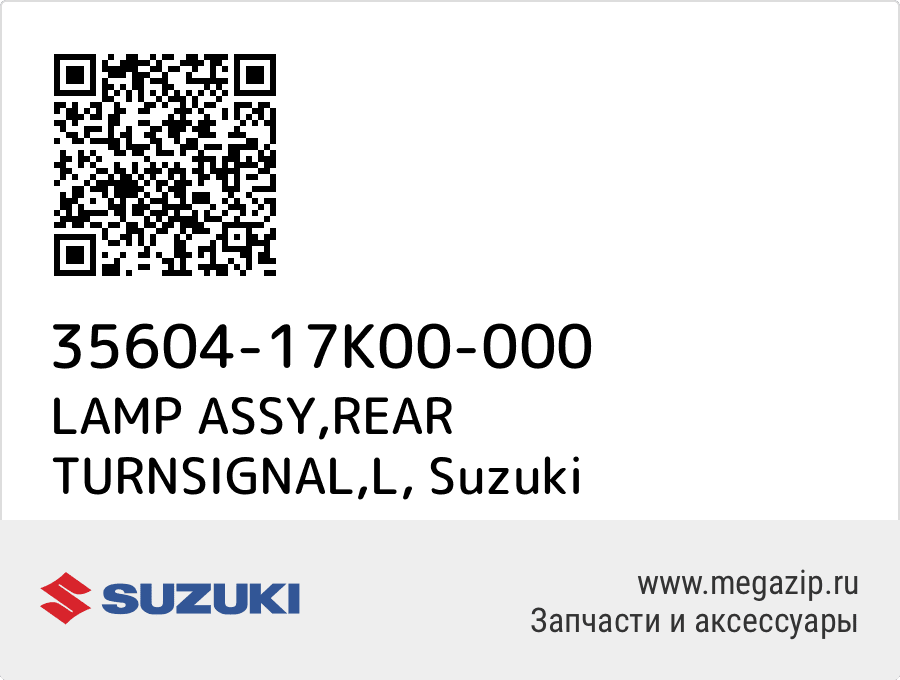 35604-17K00-000
LAMP ASSY,REAR TURNSIGNAL,L, Suzuki

SUZUKI

www.megazip.ru
Запчасти и аксессуары